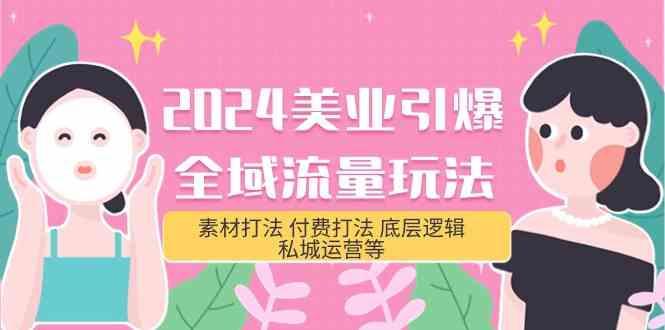 2024美业引爆
全域流量玩法

素材打法 付费打法 底层逻辑
私城运营等